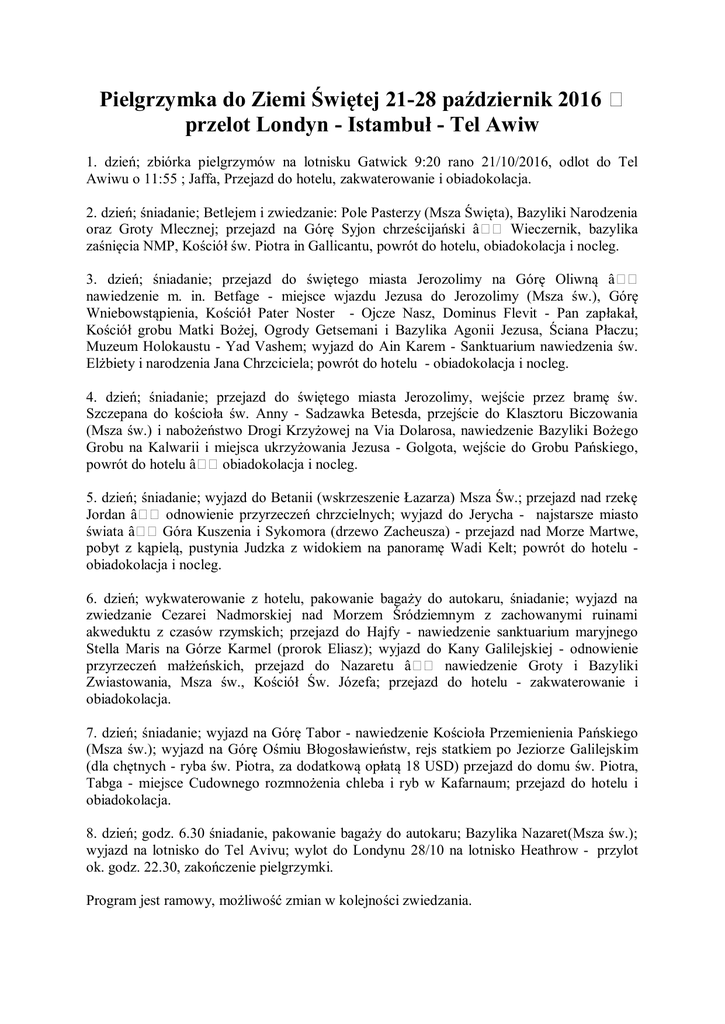 Pielgrzymka do Ziemi Świętej 21-28 październik 2016 □ przelot Londyn - Istambuł - Tel Awiw

1. dzień; zbiórka pielgrzymów na lotnisku Gatwick 9:20 rano 21/10/2016, odlot do Tel Awiwu o 11:55 ; Jaffa, Przejazd do hotelu, zakwaterowanie i obiadokolacja.

2. dzień; śniadanie; Betlejem i zwiedzanie: Pole Pasterzy (Msza Święta), Bazyliki Narodzenia oraz Groty Mlecznej; przejazd na Górę Syjon chrześcijański â□□ Wieczernik, bazylika zaśnięcia NMP, Kościół św. Piotra in Gallicantu, powrót do hotelu, obiadokolacja i nocleg.

3. dzień; śniadanie; przejazd do świętego miasta Jerozolimy na Górę Oliwną â□□ nawiedzenie m. in. Betfage - miejsce wjazdu Jezusa do Jerozolimy (Msza św.), Górę Wniebowstąpienia, Kościół Pater Noster - Ojcze Nasz, Dominus Flevit - Pan zapłakał, Kościół grobu Matki Bożej, Ogrody Getsemani i Bazylika Agonii Jezusa, Ściana Płaczu; Muzeum Holokaustu - Yad Vashem; wyjazd do Ain Karem - Sanktuarium nawiedzenia św. Elżbiety i narodzenia Jana Chrzciciela; powrót do hotelu - obiadokolacja i nocleg.

4. dzień; śniadanie; przejazd do świętego miasta Jerozolimy, wejście przez bramę św. Szczepana do kościoła św. Anny - Sadzawka Betesda, przejście do Klasztoru Biczowania (Msza św.) i nabożeństwo Drogi Krzyżowej na Via Dolarosa, nawiedzenie Bazyliki Bożego Grobu na Kalwarii i miejsca ukrzyżowania Jezusa - Golgota, wejście do Grobu Pańskiego, powrót do hotelu â□□ obiadokolacja i nocleg.

5. dzień; śniadanie; wyjazd do Betanii (wskrzeszenie Łazarza) Msza Św.; przejazd nad rzekę Jordan â□□ odnowienie przyrzeczeń chrzcielnych; wyjazd do Jerycha - najstarsze miasto świata â□□ Góra Kuszenia i Sykomora (drzewo Zacheusza) - przejazd nad Morze Martwe, pobyt z kąpielą, pustynia Judzka z widokiem na panoramę Wadi Kelt; powrót do hotelu - obiadokolacja i nocleg.

6. dzień; wykwaterowanie z hotelu, pakowanie bagaży do autokaru, śniadanie; wyjazd na zwiedzanie Cezarei Nadmorskiej nad Morzem Śródziemnym z zachowanymi ruinami akweduktu z czasów rzymskich; przejazd do Hajfy - nawiedzenie sanktuarium maryjnego Stella Maris na Górze Karmel (prorok Eliasz); wyjazd do Kany Galilejskiej - odnowienie przyrzeczeń małżeńskich, przejazd do Nazaretu â□□ nawiedzenie Groty i Bazyliki Zwiastowania, Msza św., Kościół Św. Józefa; przejazd do hotelu - zakwaterowanie i obiadokolacja.

7. dzień; śniadanie; wyjazd na Górę Tabor - nawiedzenie Kościoła Przemienienia Pańskiego (Msza św.); wyjazd na Górę Ośmiu Błogosławieństw, rejs statkiem po Jeziorze Galilejskim (dla chętnych - ryba św. Piotra, za dodatkową opłatą 18 USD) przejazd do domu św. Piotra, Tabga - miejsce Cudownego rozmnożenia chleba i ryb w Kafarnaum; przejazd do hotelu i obiadokolacja.

8. dzień; godz. 6.30 śniadanie, pakowanie bagaży do autokaru; Bazylika Nazaret(Msza św.); wyjazd na lotnisko do Tel Avivu; wylot do Londynu 28/10 na lotnisko Heathrow - przylot ok. godz. 22.30, zakończenie pielgrzymki.

Program jest ramowy, możliwość zmian w kolejności zwiedzania.